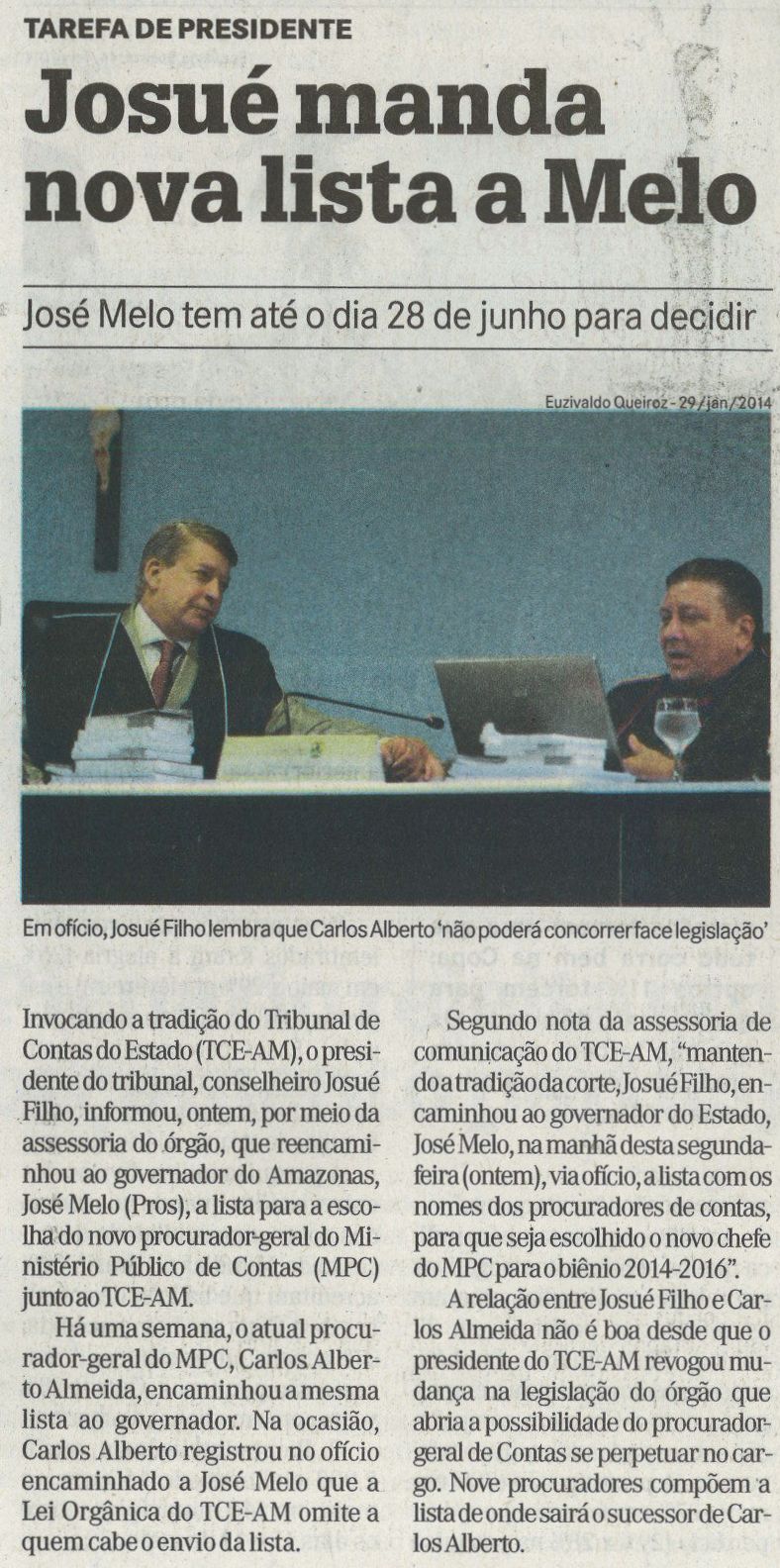 TAREFA DE PRESIDENTE

Josué manda nova lista a Melo

José Melo tem até o dia 28 de junho para decidir

Euzivaldo Queiroz - 29/jan/2014

Em ofício, Josué Filho lembra que Carlos Alberto 'não poderá concorrer face legislação'

Invocando a tradição do Tribunal de Contas do Estado (TCE-AM), o presidente do tribunal, conselheiro Josué Filho, informou, ontem, por meio da assessoria do órgão, que reencaminhou ao governador do Amazonas, José Melo (Pros), a lista para a escolha do novo procurador-geral do Ministério Público de Contas (MPC) junto ao TCE-AM.

Há uma semana, o atual procurador-geral do MPC, Carlos Alberto Almeida, encaminhou a mesma lista ao governador. Na ocasião, Carlos Alberto registrou no ofício encaminhado a José Melo que a Lei Orgânica do TCE-AM omite a quem cabe o envio da lista.

Segundo nota da assessoria de comunicação do TCE-AM, "mantendo a tradição da corte, Josué Filho, encaminhou ao governador do Estado, José Melo, na manhã desta segunda-feira (ontem), via ofício, a lista com os nomes dos procuradores de contas, para que seja escolhido o novo chefe do MPC para o biênio 2014-2016".

A relação entre Josué Filho e Carlos Almeida não é boa desde que o presidente do TCE-AM revogou mudança na legislação do órgão que abria a possibilidade do procurador-geral de Contas se perpetuar no cargo. Nove procuradores compõem a lista de onde sairá o sucessor de Carlos Alberto.